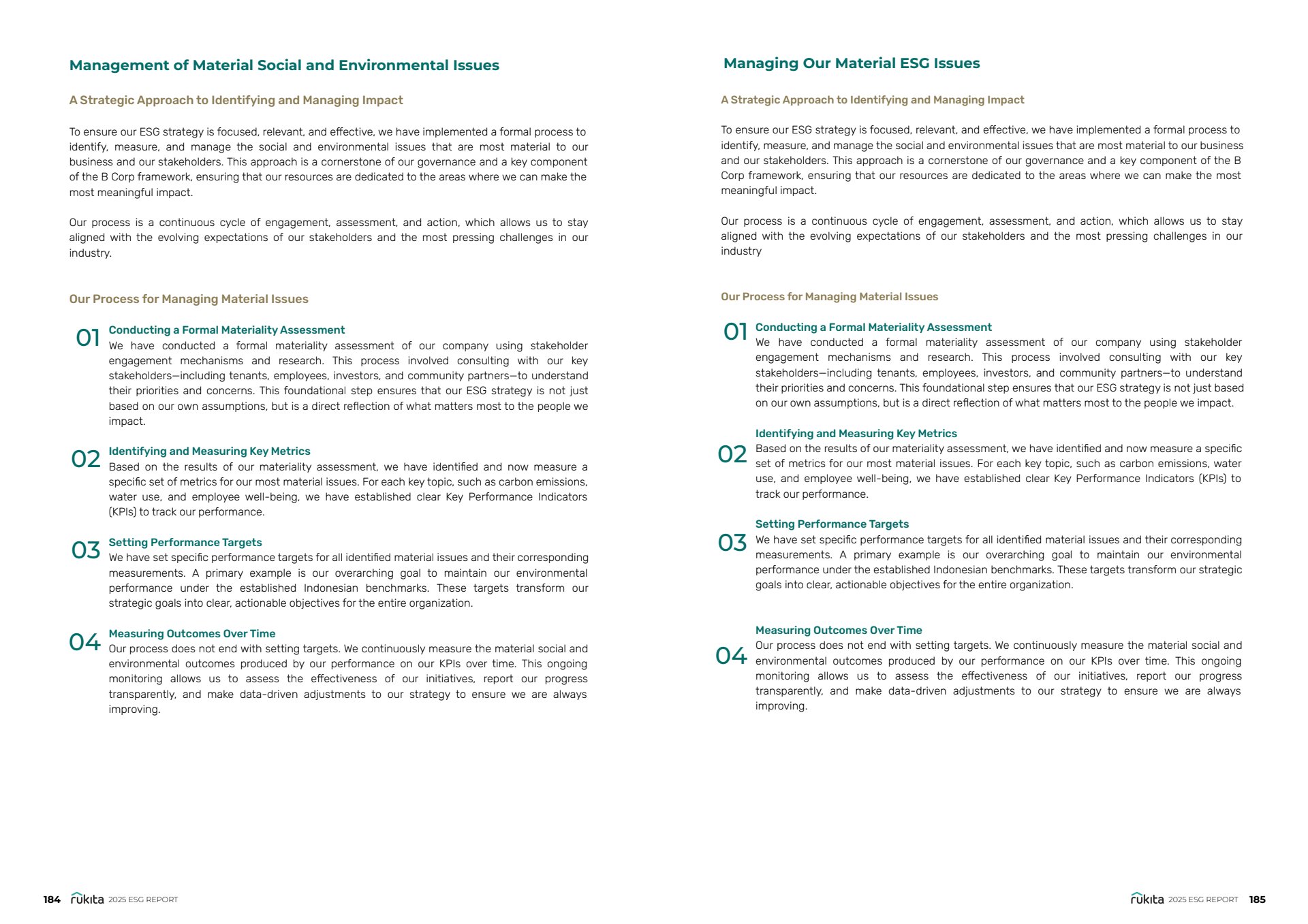 Management of Material Social and Environmental Issues

A Strategic Approach to Identifying and Managing Impact

To ensure our ESG strategy is focused, relevant, and effective, we have implemented a formal process to identify, measure, and manage the social and environmental issues that are most material to our business and our stakeholders. This approach is a cornerstone of our governance and a key component of the B Corp framework, ensuring that our resources are dedicated to the areas where we can make the most meaningful impact.

Our process is a continuous cycle of engagement, assessment, and action, which allows us to stay aligned with the evolving expectations of our stakeholders and the most pressing challenges in our industry.

Our Process for Managing Material Issues

01 Conducting a Formal Materiality Assessment
We have conducted a formal materiality assessment of our company using stakeholder engagement mechanisms and research. This process involved consulting with our key stakeholders—including tenants, employees, investors, and community partners—to understand their priorities and concerns. This foundational step ensures that our ESG strategy is not just based on our own assumptions, but is a direct reflection of what matters most to the people we impact.

02 Identifying and Measuring Key Metrics
Based on the results of our materiality assessment, we have identified and now measure a specific set of metrics for our most material issues. For each key topic, such as carbon emissions, water use, and employee well-being, we have established clear Key Performance Indicators (KPIs) to track our performance.

03 Setting Performance Targets
We have set specific performance targets for all identified material issues and their corresponding measurements. A primary example is our overarching goal to maintain our environmental performance under the established Indonesian benchmarks. These targets transform our strategic goals into clear, actionable objectives for the entire organization.

04 Measuring Outcomes Over Time
Our process does not end with setting targets. We continuously measure the material social and environmental outcomes produced by our performance on our KPIs over time. This ongoing monitoring allows us to assess the effectiveness of our initiatives, report our progress transparently, and make data-driven adjustments to our strategy to ensure we are always improving.

184 rukita 2025 ESG REPORT

Managing Our Material ESG Issues

A Strategic Approach to Identifying and Managing Impact

To ensure our ESG strategy is focused, relevant, and effective, we have implemented a formal process to identify, measure, and manage the social and environmental issues that are most material to our business and our stakeholders. This approach is a cornerstone of our governance and a key component of the B Corp framework, ensuring that our resources are dedicated to the areas where we can make the most meaningful impact.

Our process is a continuous cycle of engagement, assessment, and action, which allows us to stay aligned with the evolving expectations of our stakeholders and the most pressing challenges in our industry

Our Process for Managing Material Issues

01 Conducting a Formal Materiality Assessment
We have conducted a formal materiality assessment of our company using stakeholder engagement mechanisms and research. This process involved consulting with our key stakeholders—including tenants, employees, investors, and community partners—to understand their priorities and concerns. This foundational step ensures that our ESG strategy is not just based on our own assumptions, but is a direct reflection of what matters most to the people we impact.

02 Identifying and Measuring Key Metrics
Based on the results of our materiality assessment, we have identified and now measure a specific set of metrics for our most material issues. For each key topic, such as carbon emissions, water use, and employee well-being, we have established clear Key Performance Indicators (KPIs) to track our performance.

03 Setting Performance Targets
We have set specific performance targets for all identified material issues and their corresponding measurements. A primary example is our overarching goal to maintain our environmental performance under the established Indonesian benchmarks. These targets transform our strategic goals into clear, actionable objectives for the entire organization.

04 Measuring Outcomes Over Time
Our process does not end with setting targets. We continuously measure the material social and environmental outcomes produced by our performance on our KPIs over time. This ongoing monitoring allows us to assess the effectiveness of our initiatives, report our progress transparently, and make data-driven adjustments to our strategy to ensure we are always improving.

rukita 2025 ESG REPORT 185